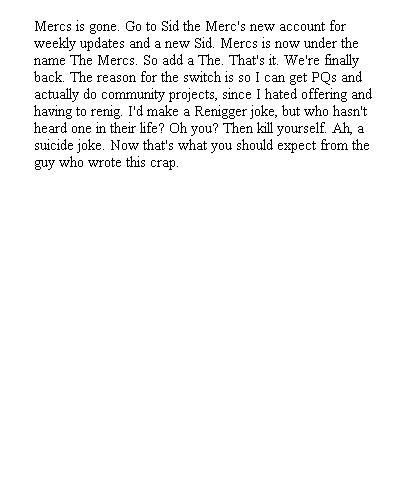 Mercs is gone. Go to Sid the Merc's new account for weekly updates and a new Sid. Mercs is now under the name The Mercs. So add a The. That's it. We're finally back. The reason for the switch is so I can get PQs and actually do community projects, since I hated offering and having to renig. I'd make a Renigger joke, but who hasn't heard one in their life? Oh you? Then kill yourself. Ah, a suicide joke. Now that's what you should expect from the guy who wrote this crap.